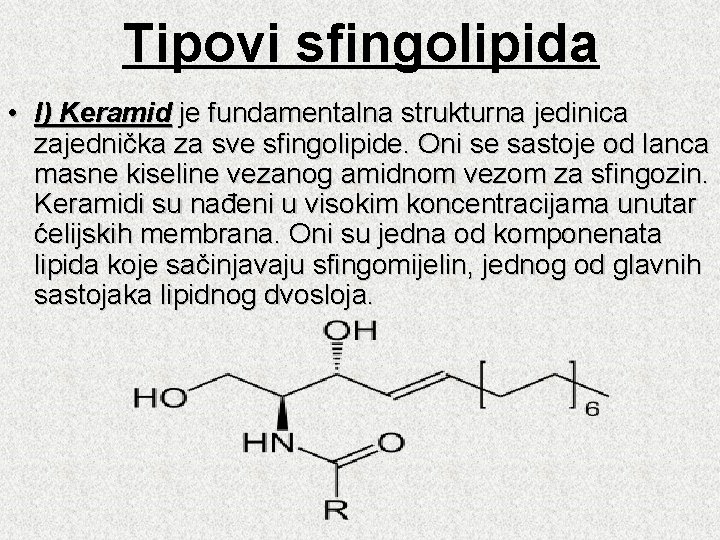 Tipovi sfingolipida

• I) Keramid je fundamentalna strukturna jedinica zajednička za sve sfingolipide. Oni se sastoje od lanca masne kiseline vezanog amidnom vezom za sfingozin. Keramidi su nađeni u visokim koncentracijama unutar ćelijskih membrana. Oni su jedna od komponenata lipida koje sačinjavaju sfingomijelin, jednog od glavnih sastojaka lipidnog dvosloja.

OH
HO
6
HN
O
R